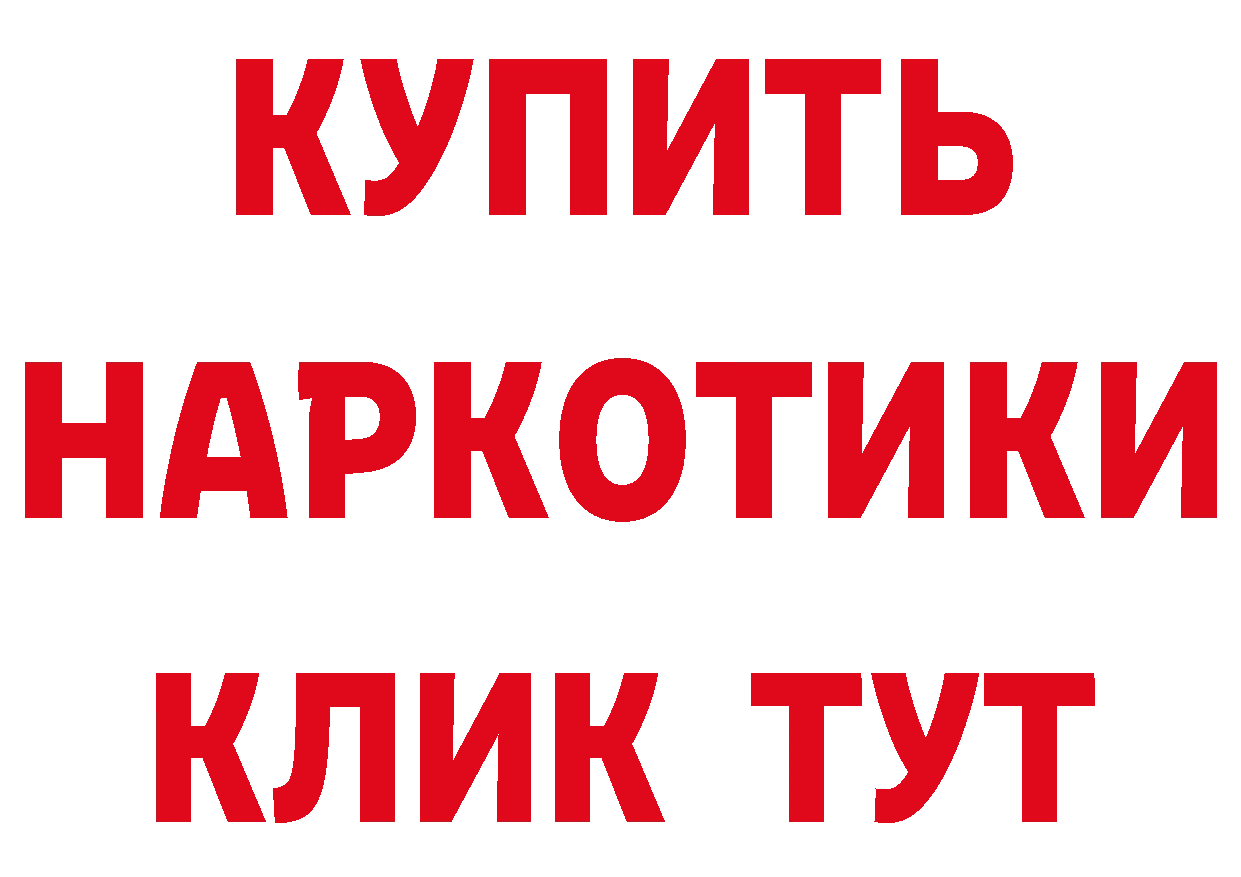 КУПИТЬ НАРКОТИКИ КЛИК ТУТ